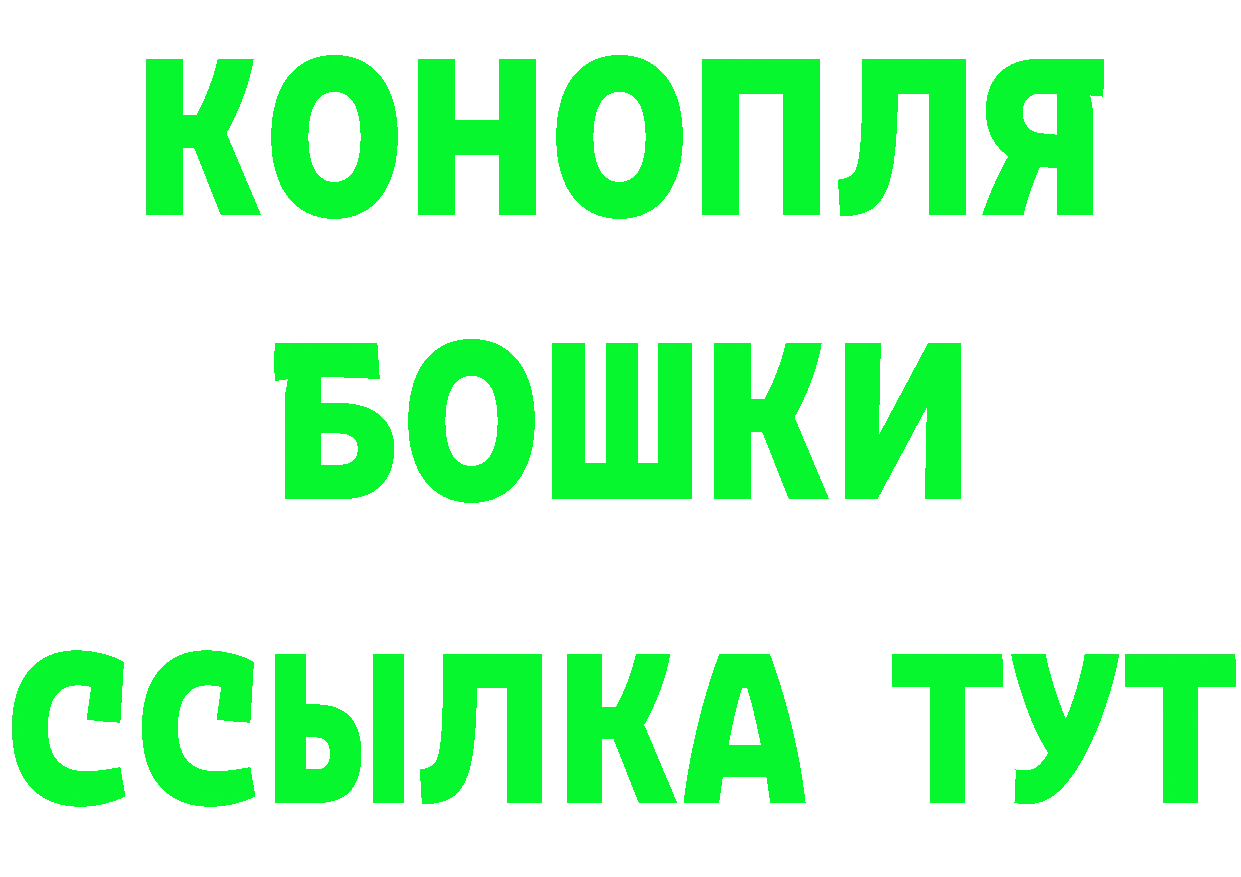 КОНОПЛЯ
БОШКИ
ССЫЛКА ТУТ